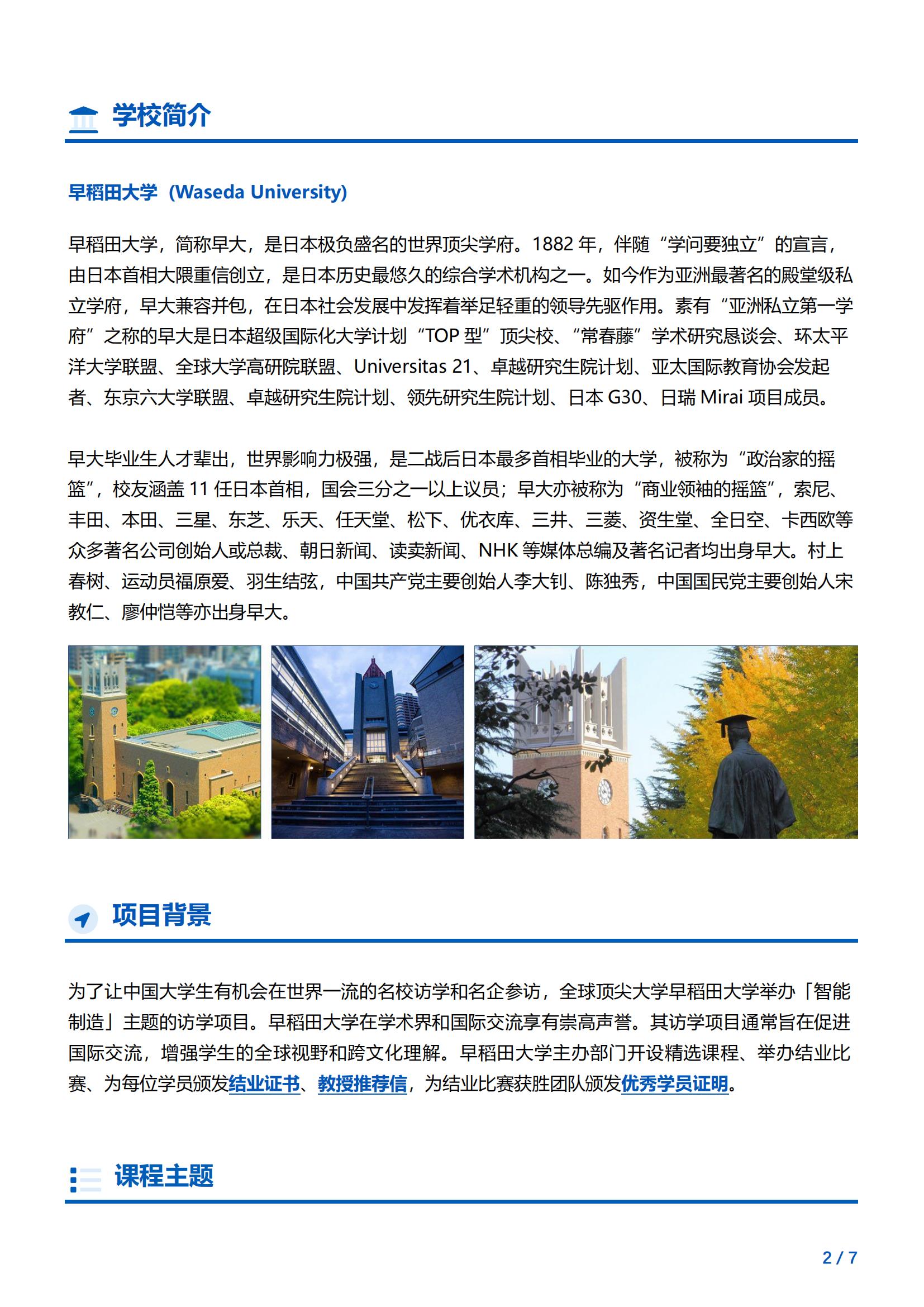 学校简介

早稻田大学（Waseda University)

早稻田大学，简称早大，是日本极负盛名的世界顶尖学府。1882 年，伴随“学问要独立”的宣言，由日本首相大隈重信创立，是日本历史最悠久的综合学术机构之一。如今作为亚洲最著名的殿堂级私立学府，早大兼容并包，在日本社会发展中发挥着举足轻重的领导先驱作用。素有“亚洲私立第一学府”之称的早大是日本超级国际化大学计划“TOP 型”顶尖校、“常春藤”学术研究恳谈会、环太平洋大学联盟、全球大学高研院联盟、Universitas 21、卓越研究生院计划、亚太国际教育协会发起者、东京六大学联盟、卓越研究生院计划、领先研究生院计划、日本 G30、日瑞 Mirai 项目成员。

早大毕业生人才辈出，世界影响力极强，是二战后日本最多首相毕业的大学，被称为“政治家的摇篮”，校友涵盖 11 任日本首相，国会三分之一以上议员；早大亦被称为“商业领袖的摇篮”，索尼、丰田、本田、三星、东芝、乐天、任天堂、松下、优衣库、三井、三菱、资生堂、全日空、卡西欧等众多著名公司创始人或总裁、朝日新闻、读卖新闻、NHK 等媒体总编及著名记者均出身早大。村上春树、运动员福原爱、羽生结弦，中国共产党主要创始人李大钊、陈独秀，中国国民党主要创始人宋教仁、廖仲恺等亦出身早大。

项目背景

为了让中国大学生有机会在世界一流的名校访学和名企参访，全球顶尖大学早稻田大学举办「智能制造」主题的访学项目。早稻田大学在学术界和国际交流享有崇高声誉。其访学项目通常旨在促进国际交流，增强学生的全球视野和跨文化理解。早稻田大学主办部门开设精选课程、举办结业比赛、为每位学员颁发结业证书、教授推荐信，为结业比赛获胜团队颁发优秀学员证明。

课程主题

2 / 7